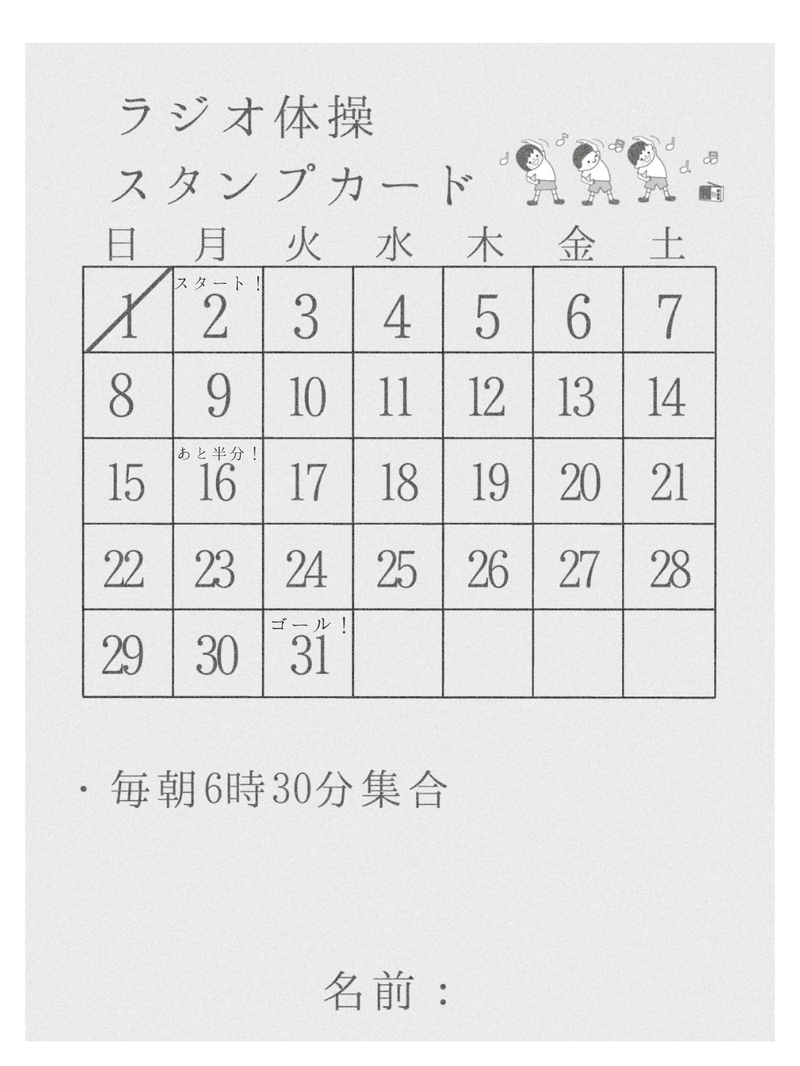 ラジオ体操
スタンプカード

| 日 | 月 | 火 | 水 | 木 | 金 | 土 |
|---|---|---|---|---|---|---|
| 1 | スタート！ 2 | 3 | 4 | 5 | 6 | 7 |
| 8 | 9 | 10 | 11 | 12 | 13 | 14 |
| 15 | あと半分！ 16 | 17 | 18 | 19 | 20 | 21 |
| 22 | 23 | 24 | 25 | 26 | 27 | 28 |
| 29 | 30 | ゴール！ 31 | | | | |

・毎朝6時30分集合

名前：